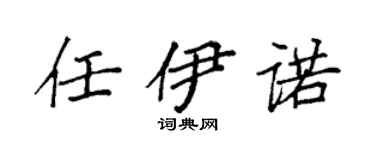 任伊诺

词典网